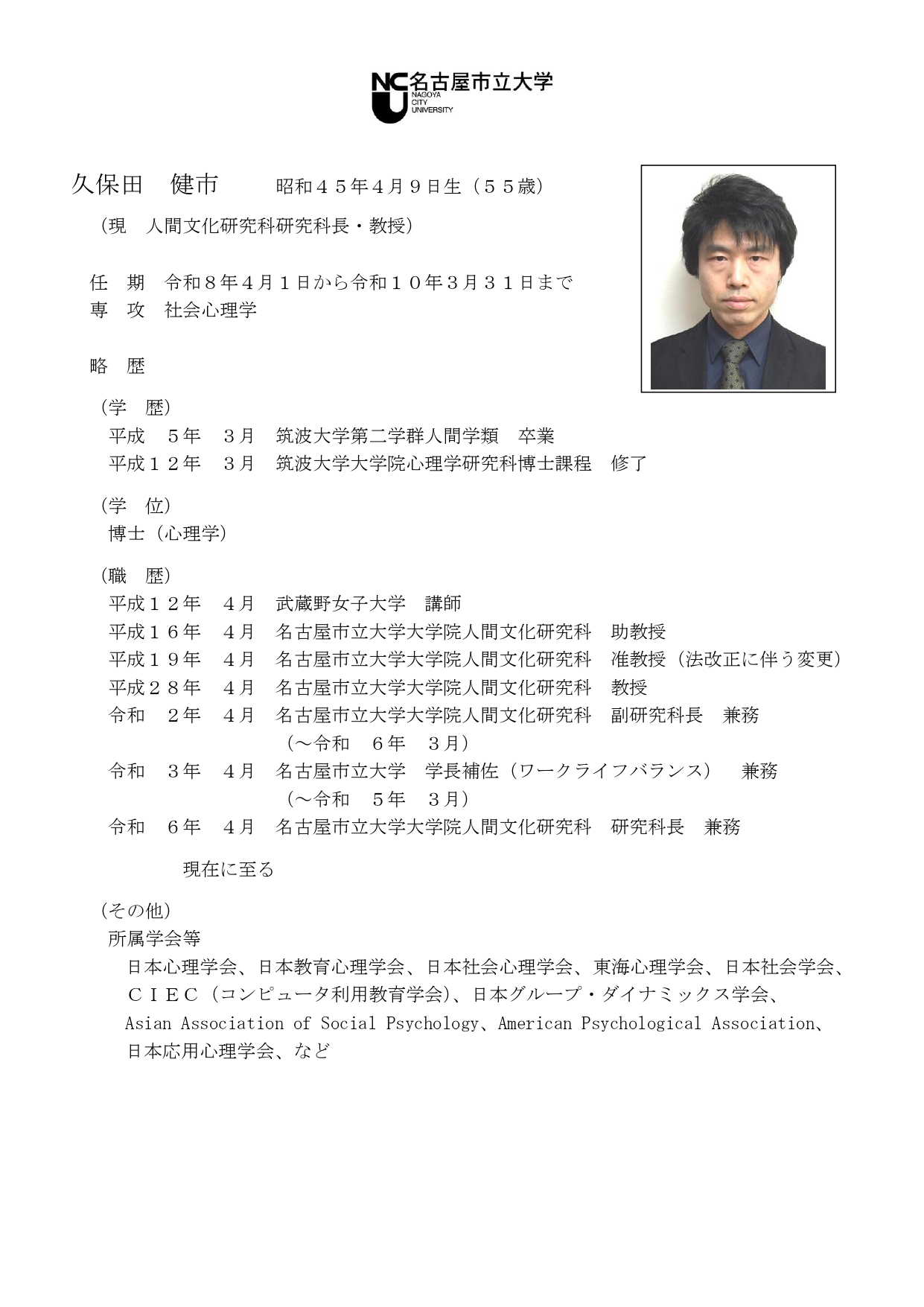 NCU 名古屋市立大学 NAGOYA CITY UNIVERSITY

久保田　健市　　昭和４５年４月９日生（５５歳）
（現　人間文化研究科研究科長・教授）

任　期　令和８年４月１日から令和１０年３月３１日まで
専　攻　社会心理学

略　歴

（学　歴）
平成　５年　３月　筑波大学第二学群人間学類　卒業
平成１２年　３月　筑波大学大学院心理学研究科博士課程　修了

（学　位）
博士（心理学）

（職　歴）
平成１２年　４月　武蔵野女子大学　講師
平成１６年　４月　名古屋市立大学大学院人間文化研究科　助教授
平成１９年　４月　名古屋市立大学大学院人間文化研究科　准教授（法改正に伴う変更）
平成２８年　４月　名古屋市立大学大学院人間文化研究科　教授
令和　２年　４月　名古屋市立大学大学院人間文化研究科　副研究科長　兼務
（～令和　６年　３月）
令和　３年　４月　名古屋市立大学　学長補佐（ワークライフバランス）　兼務
（～令和　５年　３月）
令和　６年　４月　名古屋市立大学大学院人間文化研究科　研究科長　兼務

現在に至る

（その他）
所属学会等
日本心理学会、日本教育心理学会、日本社会心理学会、東海心理学会、日本社会学会、ＣＩＥＣ（コンピュータ利用教育学会）、日本グループ・ダイナミックス学会、Asian Association of Social Psychology、American Psychological Association、日本応用心理学会、など